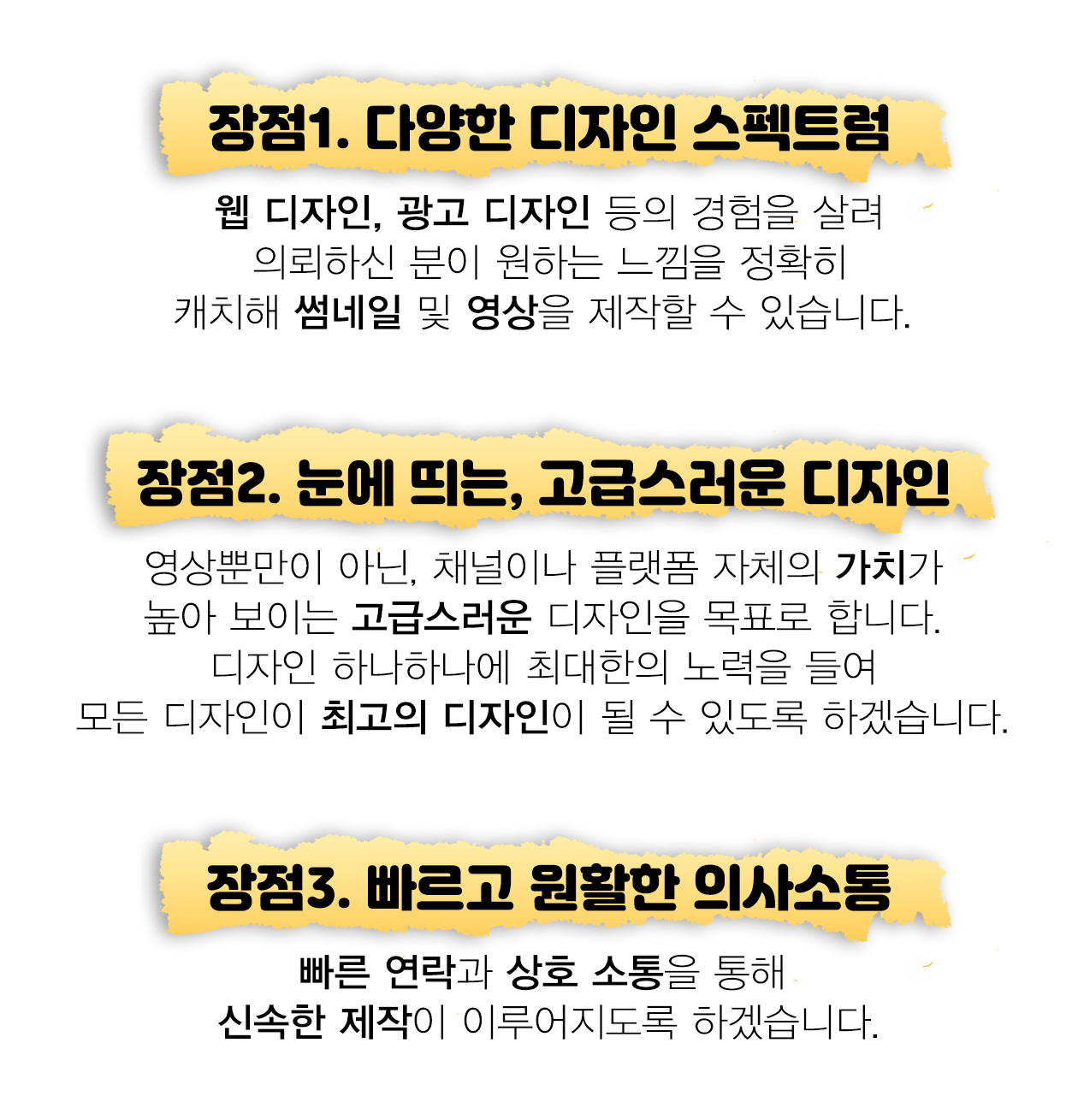 장점1. 다양한 디자인 스펙트럼

웹 디자인, 광고 디자인 등의 경험을 살려
의뢰하신 분이 원하는 느낌을 정확히
캐치해 썸네일 및 영상을 제작할 수 있습니다.

장점2. 눈에 띄는, 고급스러운 디자인

영상뿐만이 아닌, 채널이나 플랫폼 자체의 가치가
높아 보이는 고급스러운 디자인을 목표로 합니다.
디자인 하나하나에 최대한의 노력을 들여
모든 디자인이 최고의 디자인이 될 수 있도록 하겠습니다.

장점3. 빠르고 원활한 의사소통

빠른 연락과 상호 소통을 통해
신속한 제작이 이루어지도록 하겠습니다.